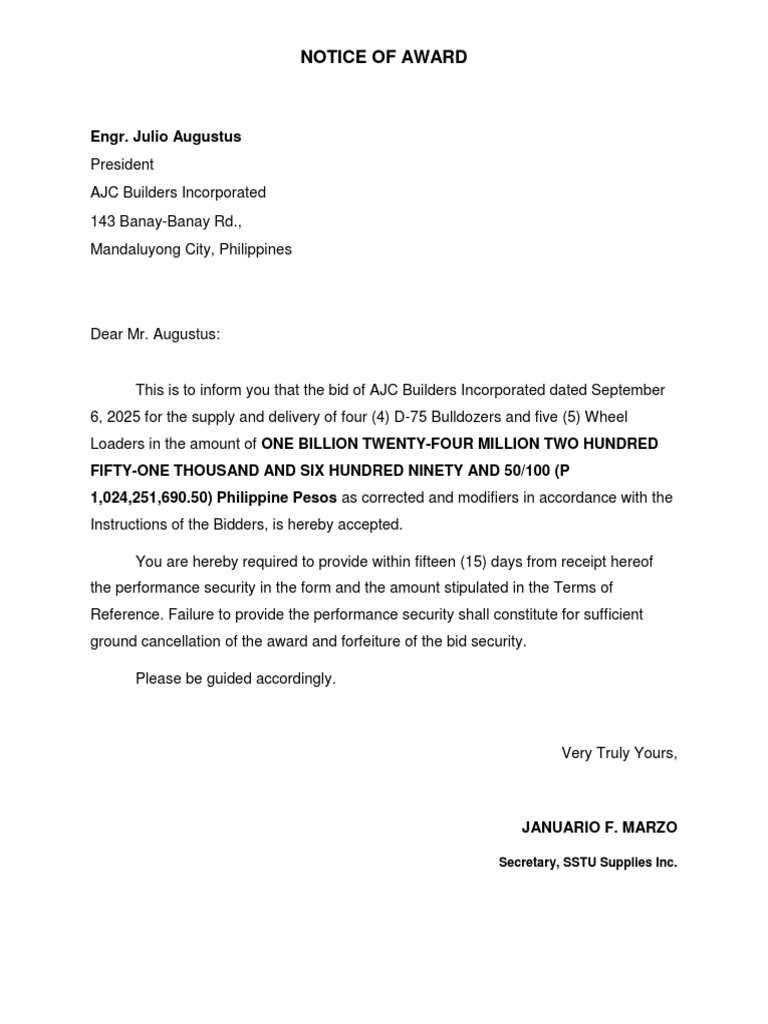 NOTICE OF AWARD

Engr. Julio Augustus
President
AJC Builders Incorporated
143 Banay-Banay Rd.,
Mandaluyong City, Philippines

Dear Mr. Augustus:

This is to inform you that the bid of AJC Builders Incorporated dated September 6, 2025 for the supply and delivery of four (4) D-75 Bulldozers and five (5) Wheel Loaders in the amount of ONE BILLION TWENTY-FOUR MILLION TWO HUNDRED FIFTY-ONE THOUSAND AND SIX HUNDRED NINETY AND 50/100 (P 1,024,251,690.50) Philippine Pesos as corrected and modifiers in accordance with the Instructions of the Bidders, is hereby accepted.

You are hereby required to provide within fifteen (15) days from receipt hereof the performance security in the form and the amount stipulated in the Terms of Reference. Failure to provide the performance security shall constitute for sufficient ground cancellation of the award and forfeiture of the bid security.

Please be guided accordingly.

Very Truly Yours,

JANUARIO F. MARZO

Secretary, SSTU Supplies Inc.